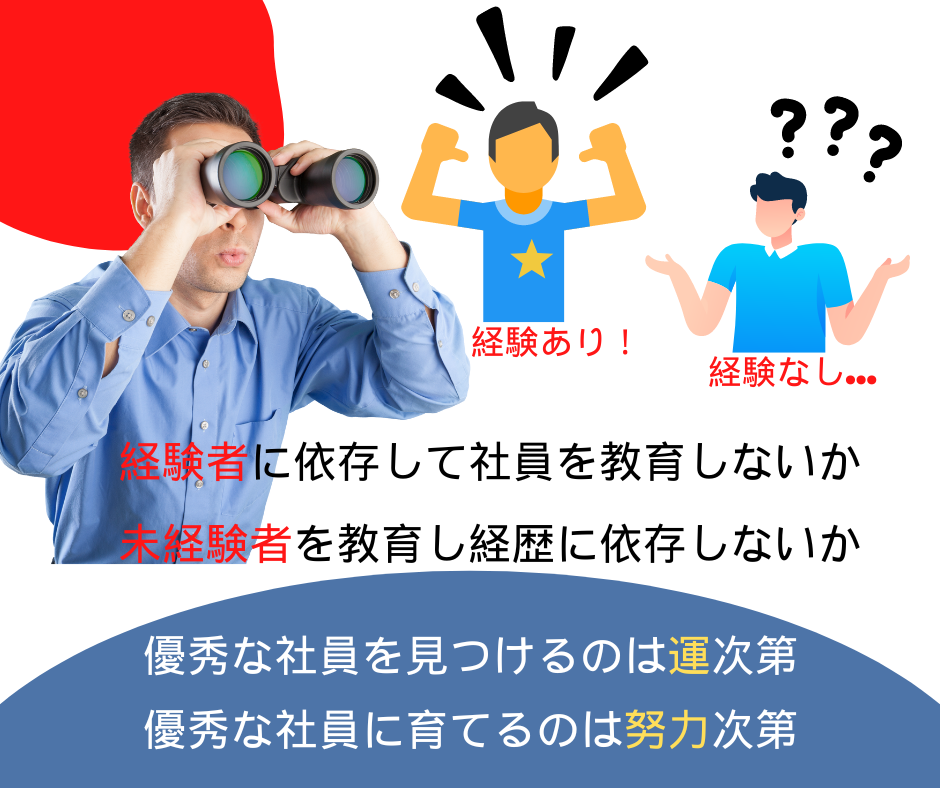 ???

経験あり！

経験なし…

経験者に依存して社員を教育しないか

未経験者を教育し経歴に依存しないか

優秀な社員を見つけるのは運次第

優秀な社員に育てるのは努力次第